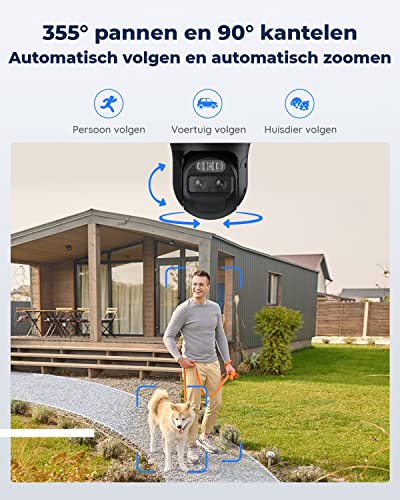 355° pannen en 90° kantelen
Automatisch volgen en automatisch zoomen

Persoon volgen

Voertuig volgen

Huisdier volgen